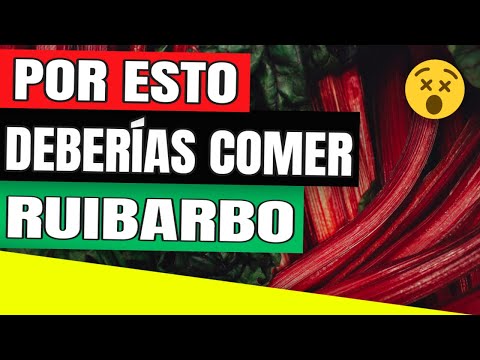 POR ESTO
DEBERÍAS COMER
RUIBARBO